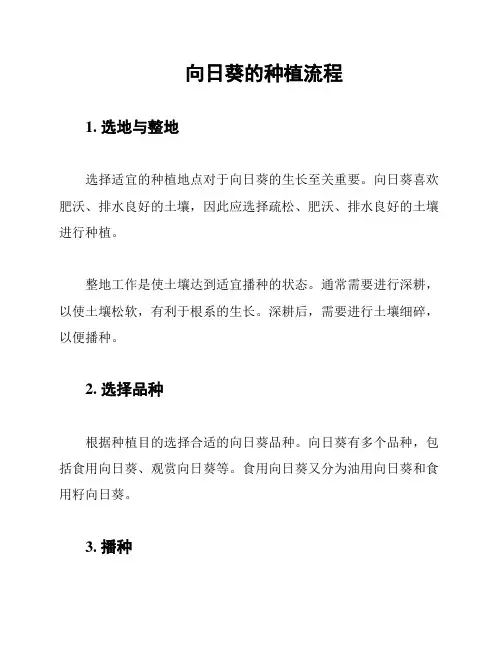 向日葵的种植流程

1. 选地与整地

选择适宜的种植地点对于向日葵的生长至关重要。向日葵喜欢肥沃、排水良好的土壤，因此应选择疏松、肥沃、排水良好的土壤进行种植。

整地工作是使土壤达到适宜播种的状态。通常需要进行深耕，以使土壤松软，有利于根系的生长。深耕后，需要进行土壤细碎，以便播种。

2. 选择品种

根据种植目的选择合适的向日葵品种。向日葵有多个品种，包括食用向日葵、观赏向日葵等。食用向日葵又分为油用向日葵和食用籽向日葵。

3. 播种